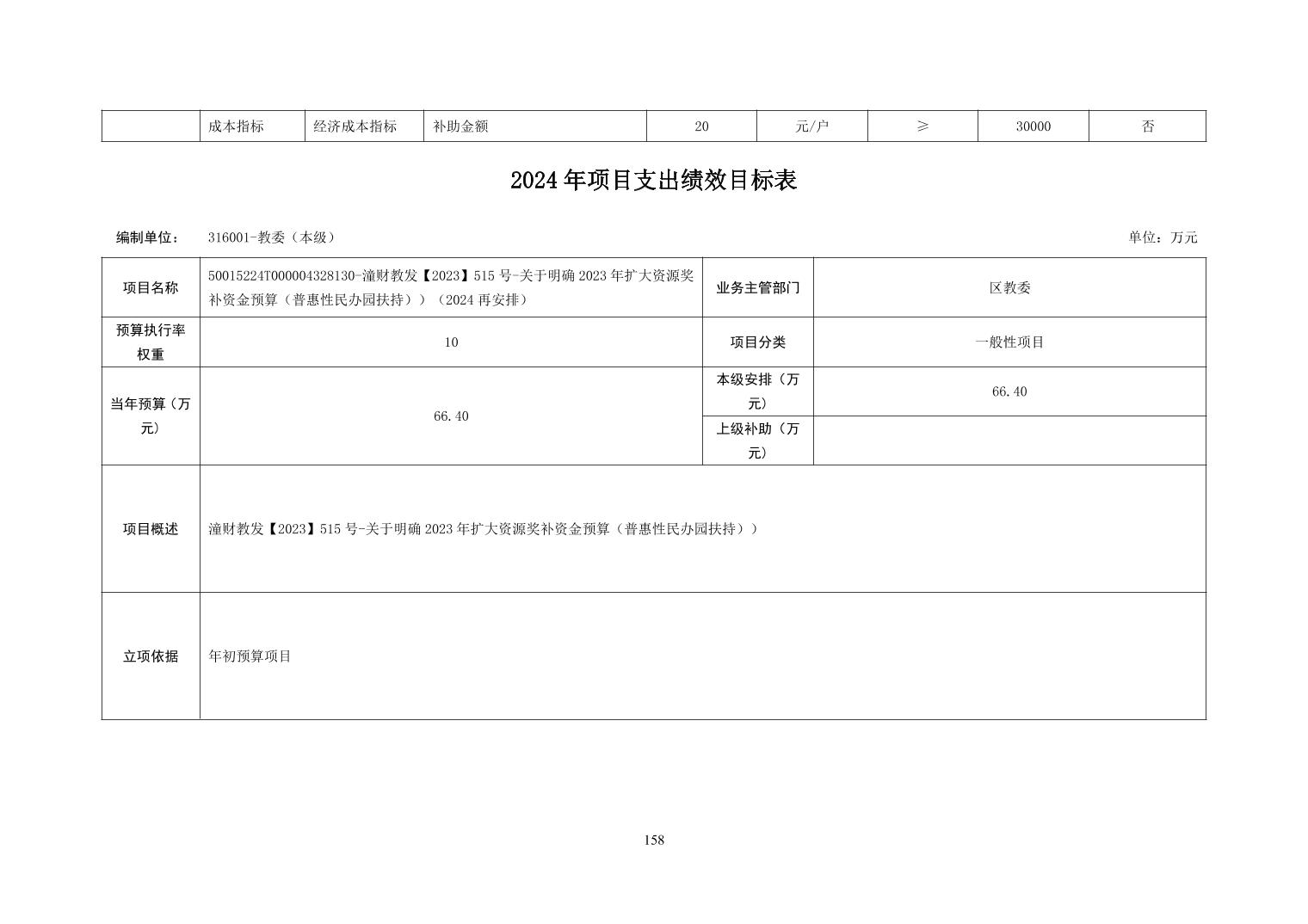 |  | 成本指标 | 经济成本指标 | 补助金额 | 20 | 元/户 | ≥ | 30000 | 否 |
|---|---|---|---|---|---|---|---|---|

2024年项目支出绩效目标表

编制单位： 316001-教委（本级） 单位：万元

| 项目名称 | 50015224T000004328130-潼财教发【2023】515号-关于明确2023年扩大资源奖补资金预算（普惠性民办园扶持））（2024再安排） | 业务主管部门 | 区教委 |
|---|---|---|---|
| 预算执行率权重 | 10 | 项目分类 | 一般性项目 |
| 当年预算（万元） | 66.40 | 本级安排（万元） | 66.40 |
|  |  | 上级补助（万元） |  |
| 项目概述 | 潼财教发【2023】515号-关于明确2023年扩大资源奖补资金预算（普惠性民办园扶持）） | | |
| 立项依据 | 年初预算项目 | | |

158